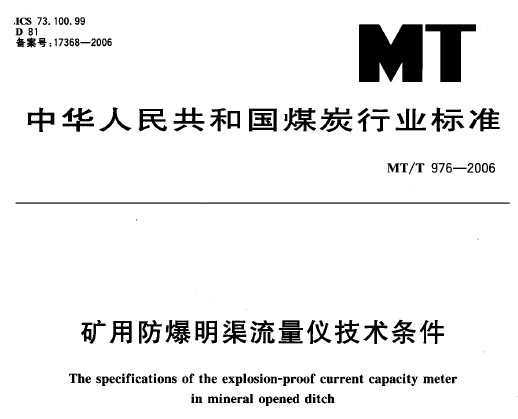 ICS 73.100.99
D 81
备案号:17368—2006

MT

中华人民共和国煤炭行业标准

MT/T 976—2006

矿用防爆明渠流量仪技术条件

The specifications of the explosion-proof current capacity meter in mineral opened ditch